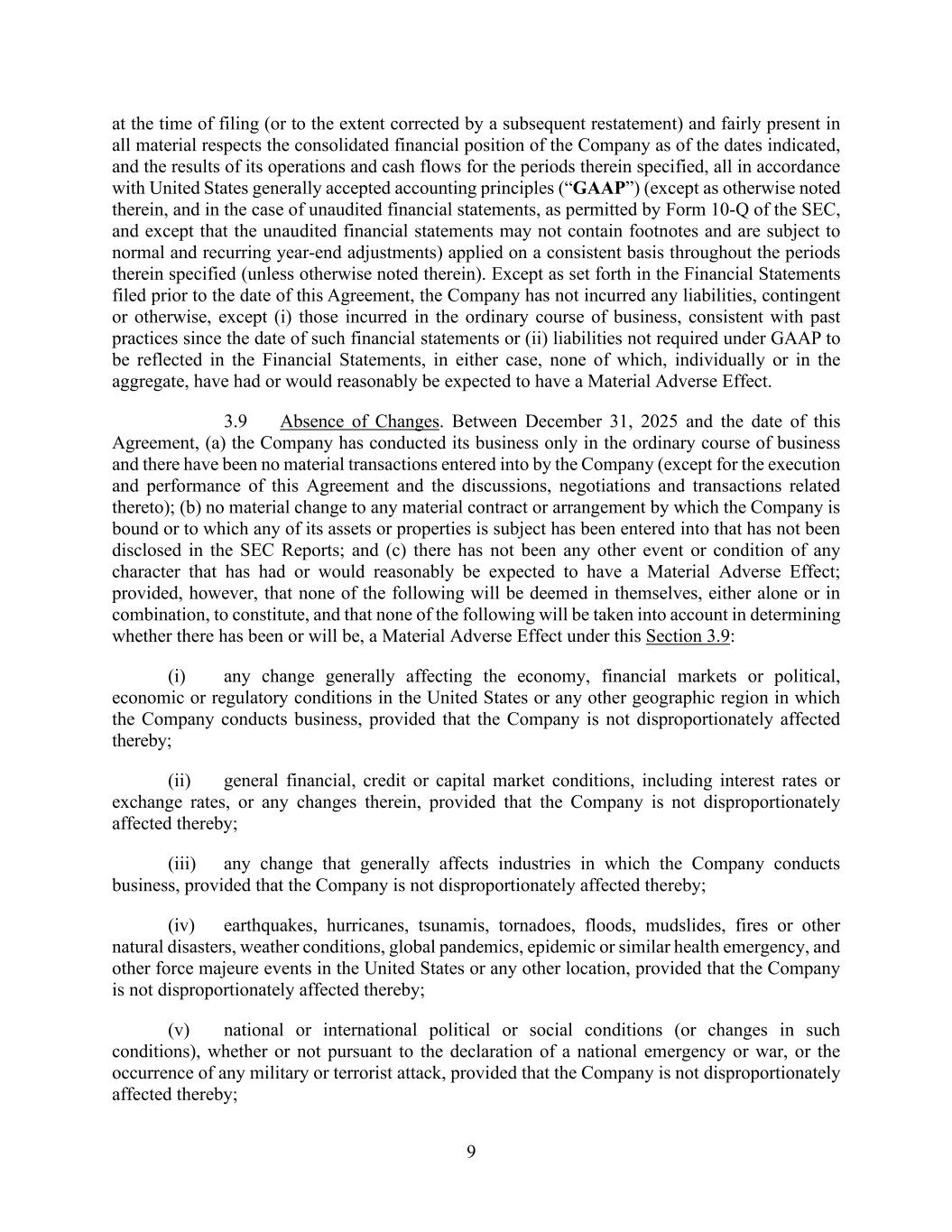 at the time of filing (or to the extent corrected by a subsequent restatement) and fairly present in all material respects the consolidated financial position of the Company as of the dates indicated, and the results of its operations and cash flows for the periods therein specified, all in accordance with United States generally accepted accounting principles (“GAAP”) (except as otherwise noted therein, and in the case of unaudited financial statements, as permitted by Form 10-Q of the SEC, and except that the unaudited financial statements may not contain footnotes and are subject to normal and recurring year-end adjustments) applied on a consistent basis throughout the periods therein specified (unless otherwise noted therein). Except as set forth in the Financial Statements filed prior to the date of this Agreement, the Company has not incurred any liabilities, contingent or otherwise, except (i) those incurred in the ordinary course of business, consistent with past practices since the date of such financial statements or (ii) liabilities not required under GAAP to be reflected in the Financial Statements, in either case, none of which, individually or in the aggregate, have had or would reasonably be expected to have a Material Adverse Effect.

3.9 Absence of Changes. Between December 31, 2025 and the date of this Agreement, (a) the Company has conducted its business only in the ordinary course of business and there have been no material transactions entered into by the Company (except for the execution and performance of this Agreement and the discussions, negotiations and transactions related thereto); (b) no material change to any material contract or arrangement by which the Company is bound or to which any of its assets or properties is subject has been entered into that has not been disclosed in the SEC Reports; and (c) there has not been any other event or condition of any character that has had or would reasonably be expected to have a Material Adverse Effect; provided, however, that none of the following will be deemed in themselves, either alone or in combination, to constitute, and that none of the following will be taken into account in determining whether there has been or will be, a Material Adverse Effect under this Section 3.9:

(i) any change generally affecting the economy, financial markets or political, economic or regulatory conditions in the United States or any other geographic region in which the Company conducts business, provided that the Company is not disproportionately affected thereby;

(ii) general financial, credit or capital market conditions, including interest rates or exchange rates, or any changes therein, provided that the Company is not disproportionately affected thereby;

(iii) any change that generally affects industries in which the Company conducts business, provided that the Company is not disproportionately affected thereby;

(iv) earthquakes, hurricanes, tsunamis, tornadoes, floods, mudslides, fires or other natural disasters, weather conditions, global pandemics, epidemic or similar health emergency, and other force majeure events in the United States or any other location, provided that the Company is not disproportionately affected thereby;

(v) national or international political or social conditions (or changes in such conditions), whether or not pursuant to the declaration of a national emergency or war, or the occurrence of any military or terrorist attack, provided that the Company is not disproportionately affected thereby;

9